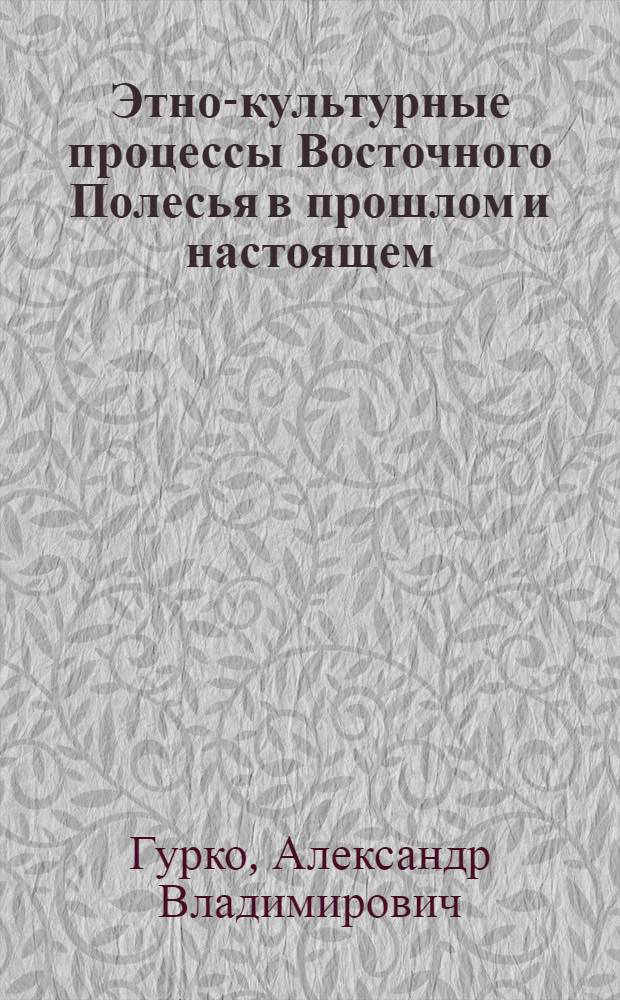 Этно-культурные процессы Восточного Полесья в прошлом и настоящем

Гурко, Александр Владимирович